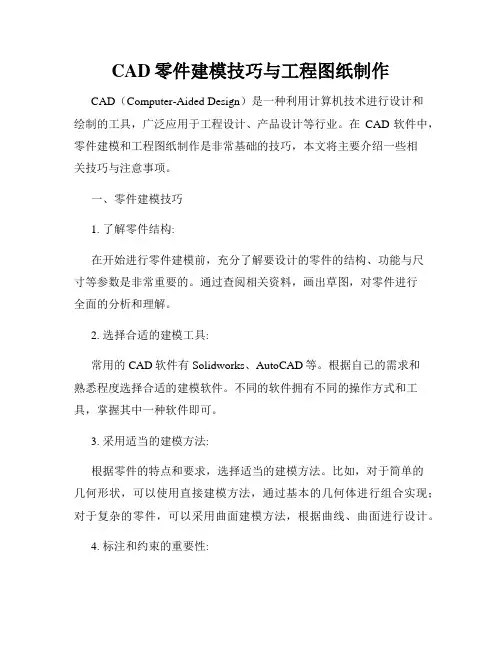 CAD 零件建模技巧与工程图纸制作

CAD（Computer-Aided Design）是一种利用计算机技术进行设计和绘制的工具，广泛应用于工程设计、产品设计等行业。在 CAD 软件中，零件建模和工程图纸制作是非常基础的技巧，本文将主要介绍一些相关技巧与注意事项。

一、零件建模技巧

1. 了解零件结构:

在开始进行零件建模前，充分了解要设计的零件的结构、功能与尺寸等参数是非常重要的。通过查阅相关资料，画出草图，对零件进行全面的分析和理解。

2. 选择合适的建模工具:

常用的 CAD 软件有 Solidworks、AutoCAD 等。根据自己的需求和熟悉程度选择合适的建模软件。不同的软件拥有不同的操作方式和工具，掌握其中一种软件即可。

3. 采用适当的建模方法:

根据零件的特点和要求，选择适当的建模方法。比如，对于简单的几何形状，可以使用直接建模方法，通过基本的几何体进行组合实现；对于复杂的零件，可以采用曲面建模方法，根据曲线、曲面进行设计。

4. 标注和约束的重要性: